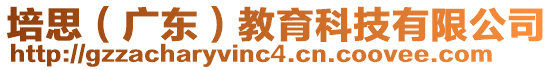 培思（广东）教育科技有限公司
http://gzzacharyvinc4.cn.coovee.com